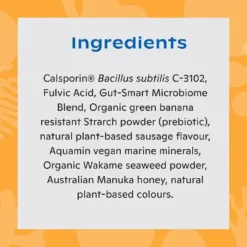 Ingredients

Calsporin® Bacillus subtilis C-3102, Fulvic Acid, Gut-Smart Microbiome Blend, Organic green banana resistant Strarch powder (prebiotic), natural plant-based sausage flavour, Aquamin vegan marine minerals, Organic Wakame seaweed powder, Australian Manuka honey, natural plant-based colours.